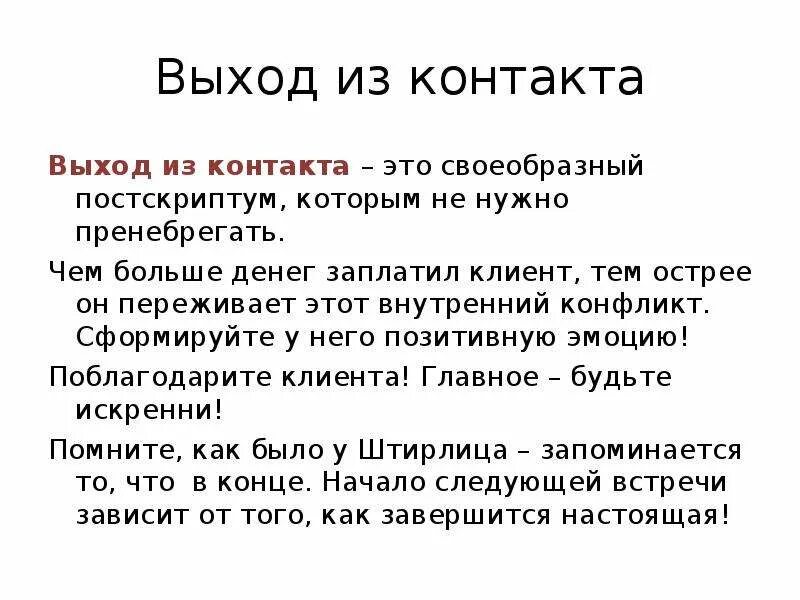 Выход из контакта

Выход из контакта – это своеобразный постскриптум, которым не нужно пренебрегать.

Чем больше денег заплатил клиент, тем острее он переживает этот внутренний конфликт. Сформируйте у него позитивную эмоцию!

Поблагодарите клиента! Главное – будьте искренни!

Помните, как было у Штирлица – запоминается то, что в конце. Начало следующей встречи зависит от того, как завершится настоящая!